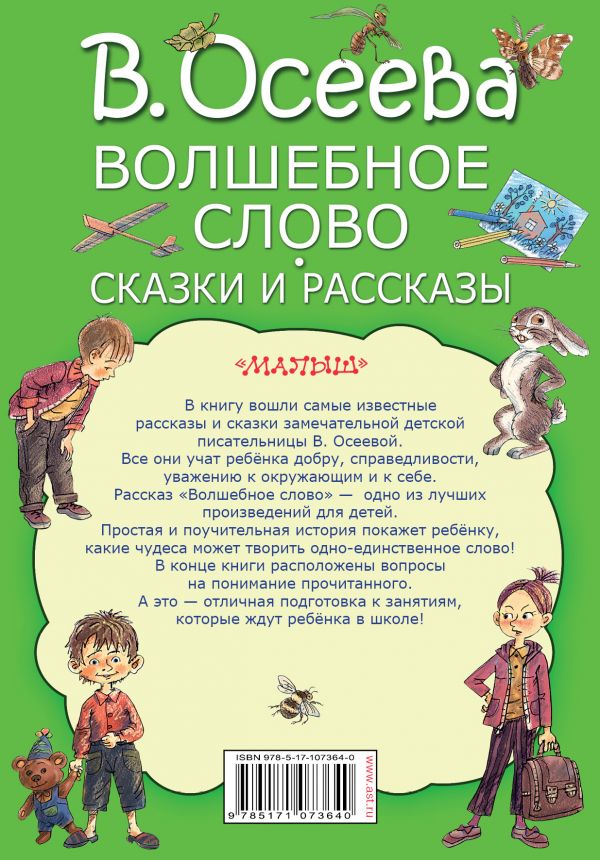 В. Осеева
ВОЛШЕБНОЕ СЛОВО
СКАЗКИ И РАССКАЗЫ

«МАЛЫШ»

В книгу вошли самые известные рассказы и сказки замечательной детской писательницы В. Осеевой.
Все они учат ребёнка добру, справедливости, уважению к окружающим и к себе.
Рассказ «Волшебное слово» — одно из лучших произведений для детей.
Простая и поучительная история покажет ребёнку, какие чудеса может творить одно-единственное слово!
В конце книги расположены вопросы на понимание прочитанного.
А это — отличная подготовка к занятиям, которые ждут ребёнка в школе!

ISBN 978-5-17-107364-0
9 785171 073640
www.ast.ru